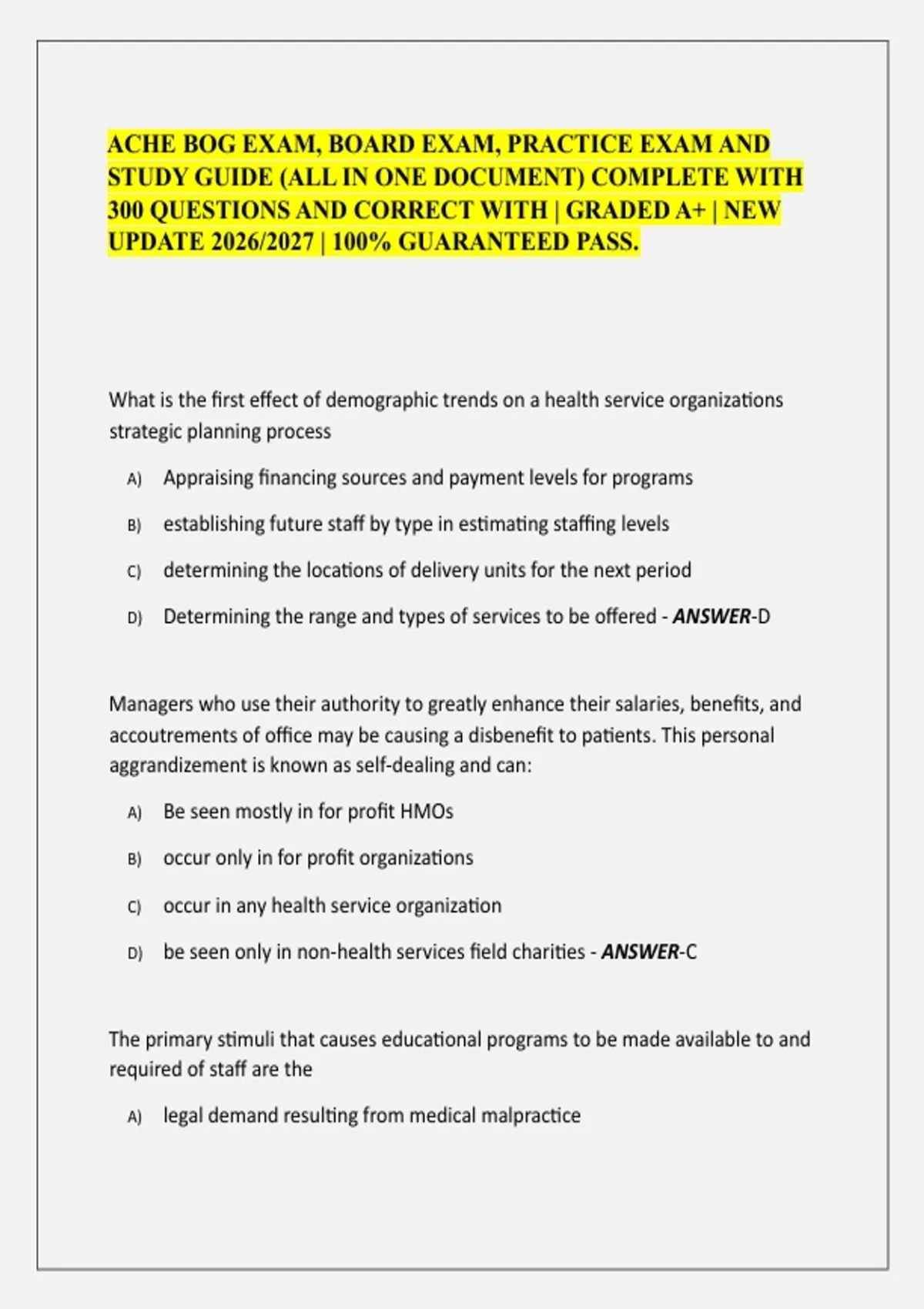 ACHE BOG EXAM, BOARD EXAM, PRACTICE EXAM AND STUDY GUIDE (ALL IN ONE DOCUMENT) COMPLETE WITH 300 QUESTIONS AND CORRECT WITH | GRADED A+ | NEW UPDATE 2026/2027 | 100% GUARANTEED PASS.

What is the first effect of demographic trends on a health service organizations strategic planning process

A) Appraising financing sources and payment levels for programs

B) establishing future staff by type in estimating staffing levels

C) determining the locations of delivery units for the next period

D) Determining the range and types of services to be offered - ANSWER-D

Managers who use their authority to greatly enhance their salaries, benefits, and accoutrements of office may be causing a disbenefit to patients. This personal aggrandizement is known as self-dealing and can:

A) Be seen mostly in for profit HMOs

B) occur only in for profit organizations

C) occur in any health service organization

D) be seen only in non-health services field charities - ANSWER-C

The primary stimuli that causes educational programs to be made available to and required of staff are the

A) legal demand resulting from medical malpractice